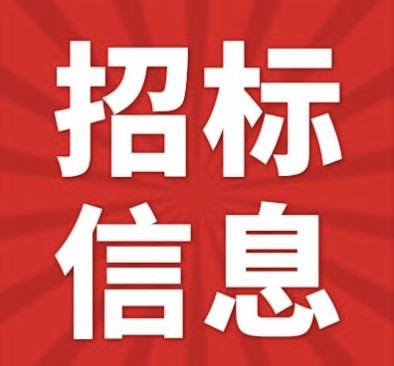 招标
信息